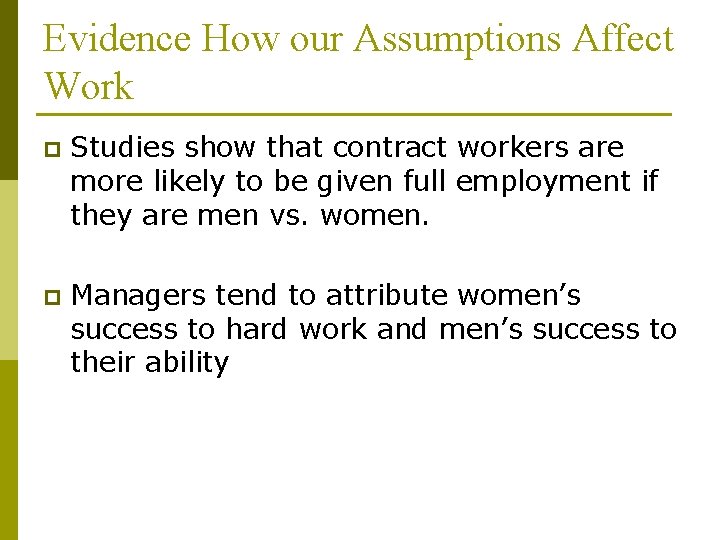 Evidence How our Assumptions Affect Work

• Studies show that contract workers are more likely to be given full employment if they are men vs. women.

• Managers tend to attribute women's success to hard work and men's success to their ability